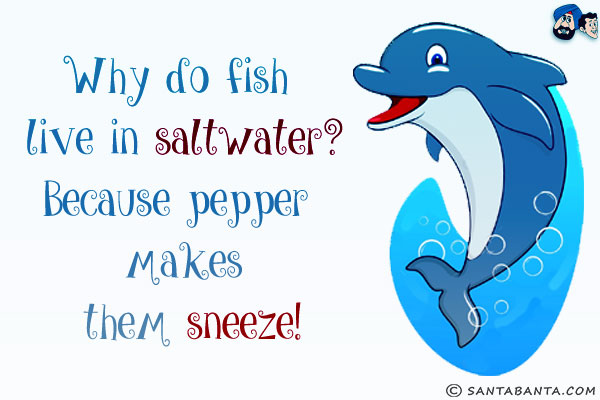 Why do fish live in saltwater?
Because pepper makes them sneeze!

© SANTABANTA.COM